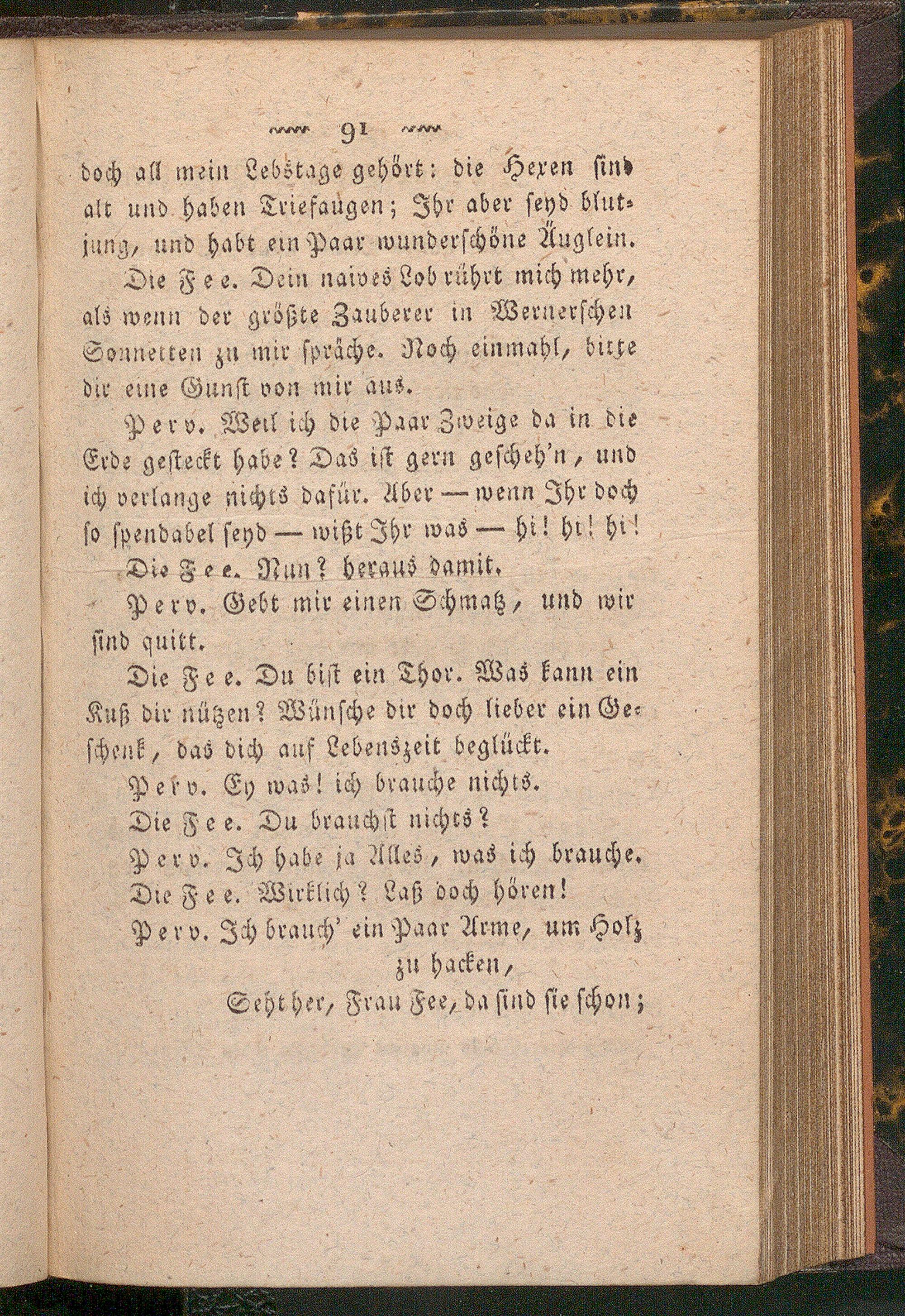 91

doch all mein Lebstage gehört: die Hexen sind alt und haben Triefaugen; Ihr aber seyd blutjung, und habt ein Paar wunderschöne Äuglein.

Die Fee. Dein naives Lob rührt mich mehr, als wenn der größte Zauberer in Wernerschen Sonnetten zu mir spräche. Noch einmahl, bitte dir eine Gunst von mir aus.

Perv. Weil ich die Paar Zweige da in die Erde gesteckt habe? Das ist gern gescheh'n, und ich verlange nichts dafür. Aber — wenn Ihr doch so spendabel seyd — wißt Ihr was — hi! hi! hi!

Die Fee. Nun? heraus damit.

Perv. Gebt mir einen Schmatz, und wir sind quitt.

Die Fee. Du bist ein Thor. Was kann ein Kuß dir nützen? Wünsche dir doch lieber ein Geschenk, das dich auf Lebenszeit beglückt.

Perv. Ey was! ich brauche nichts.

Die Fee. Du brauchst nichts?

Perv. Ich habe ja Alles, was ich brauche.

Die Fee. Wirklich? Laß doch hören!

Perv. Ich brauch' ein Paar Arme, um Holz zu hacken,
Seht her, Frau Fee, da sind sie schon;